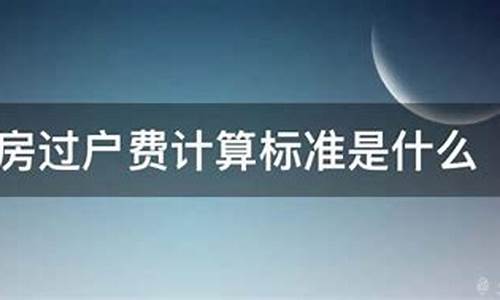 房过户费计算标准是什么